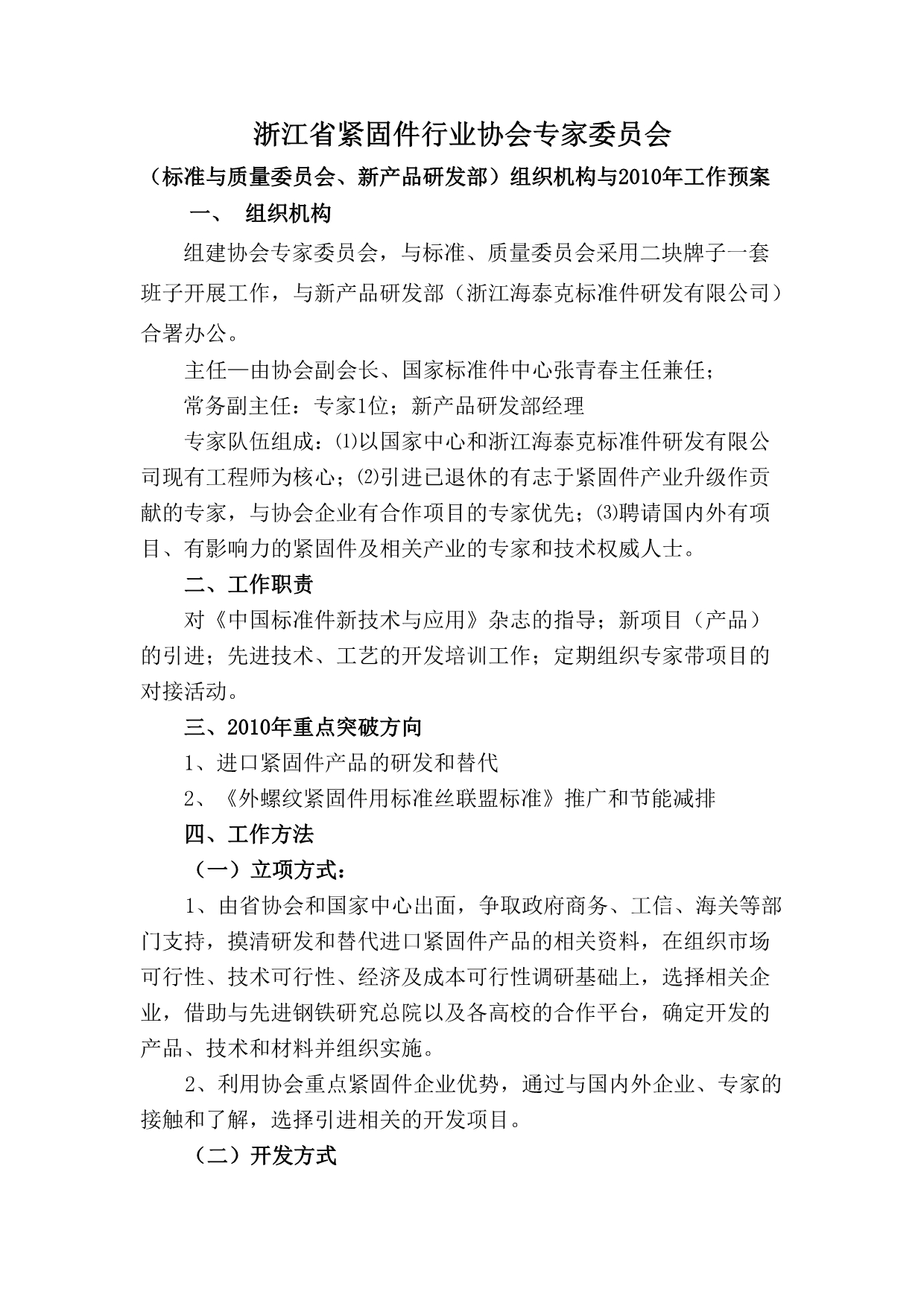 浙江省紧固件行业协会专家委员会

（标准与质量委员会、新产品研发部）组织机构与2010年工作预案

一、 组织机构

组建协会专家委员会，与标准、质量委员会采用二块牌子一套班子开展工作，与新产品研发部（浙江海泰克标准件研发有限公司）合署办公。

主任—由协会副会长、国家标准件中心张青春主任兼任；

常务副主任：专家1位；新产品研发部经理

专家队伍组成：⑴以国家中心和浙江海泰克标准件研发有限公司现有工程师为核心；⑵引进已退休的有志于紧固件产业升级作贡献的专家，与协会企业有合作项目的专家优先；⑶聘请国内外有项目、有影响力的紧固件及相关产业的专家和技术权威人士。

二、工作职责

对《中国标准件新技术与应用》杂志的指导；新项目（产品）的引进；先进技术、工艺的开发培训工作；定期组织专家带项目的对接活动。

三、2010年重点突破方向

1、进口紧固件产品的研发和替代

2、《外螺纹紧固件用标准丝联盟标准》推广和节能减排

四、工作方法

（一）立项方式：

1、由省协会和国家中心出面，争取政府商务、工信、海关等部门支持，摸清研发和替代进口紧固件产品的相关资料，在组织市场可行性、技术可行性、经济及成本可行性调研基础上，选择相关企业，借助与先进钢铁研究总院以及各高校的合作平台，确定开发的产品、技术和材料并组织实施。

2、利用协会重点紧固件企业优势，通过与国内外企业、专家的接触和了解，选择引进相关的开发项目。

（二）开发方式